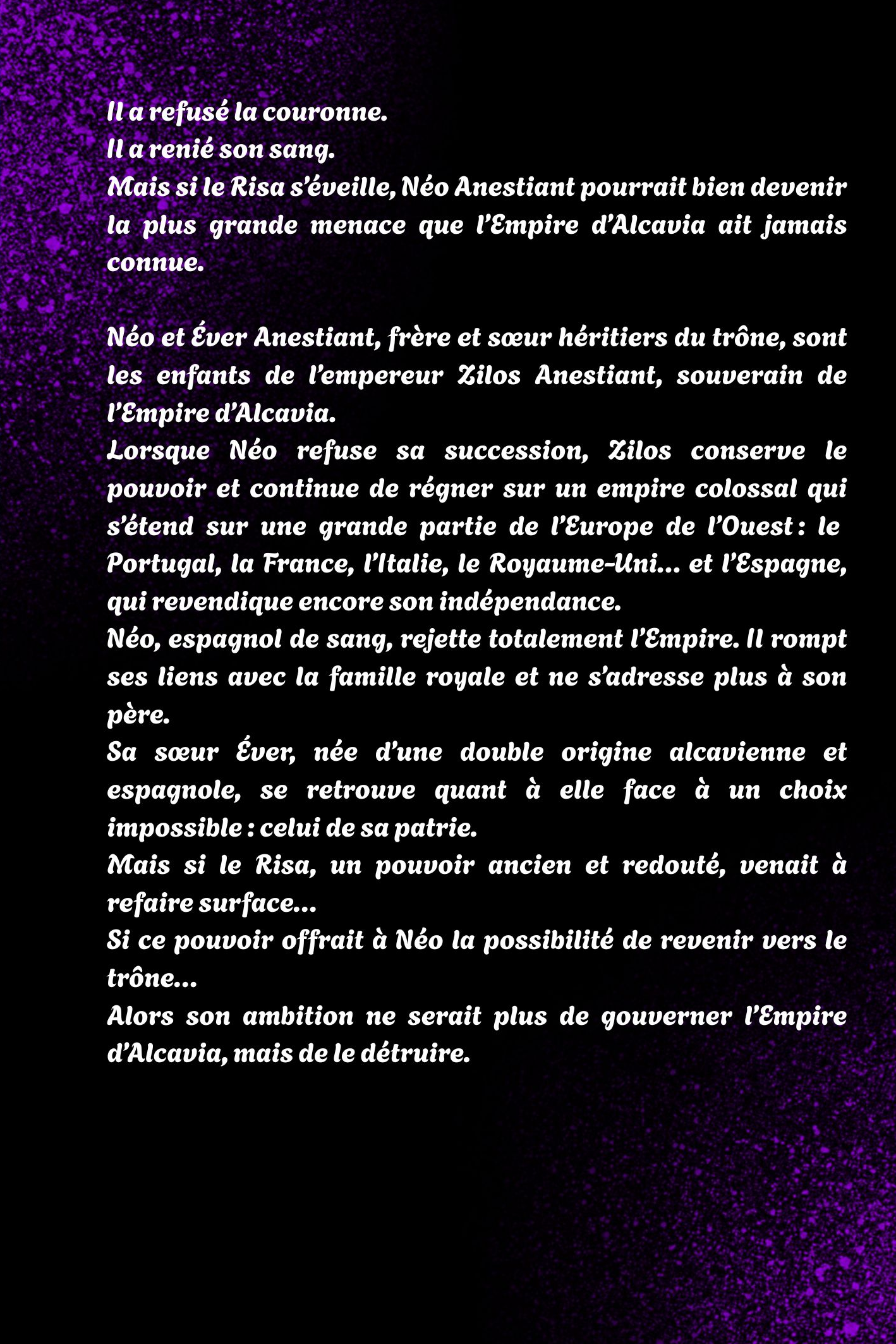 Il a refusé la couronne.
Il a renié son sang.
Mais si le Risa s'éveille, Néo Anestiant pourrait bien devenir la plus grande menace que l'Empire d'Alcavia ait jamais connue.

Néo et Éver Anestiant, frère et sœur héritiers du trône, sont les enfants de l'empereur Zilos Anestiant, souverain de l'Empire d'Alcavia.
Lorsque Néo refuse sa succession, Zilos conserve le pouvoir et continue de régner sur un empire colossal qui s'étend sur une grande partie de l'Europe de l'Ouest : le Portugal, la France, l'Italie, le Royaume-Uni... et l'Espagne, qui revendique encore son indépendance.
Néo, espagnol de sang, rejette totalement l'Empire. Il rompt ses liens avec la famille royale et ne s'adresse plus à son père.
Sa sœur Éver, née d'une double origine alcavienne et espagnole, se retrouve quant à elle face à un choix impossible : celui de sa patrie.
Mais si le Risa, un pouvoir ancien et redouté, venait à refaire surface...
Si ce pouvoir offrait à Néo la possibilité de revenir vers le trône...
Alors son ambition ne serait plus de gouverner l'Empire d'Alcavia, mais de le détruire.